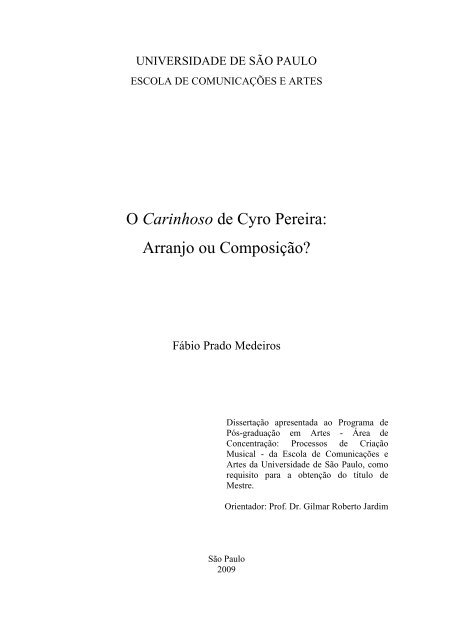 UNIVERSIDADE DE SÃO PAULO
ESCOLA DE COMUNICAÇÕES E ARTES

O Carinhoso de Cyro Pereira:
Arranjo ou Composição?

Fábio Prado Medeiros

Dissertação apresentada ao Programa de Pós-graduação em Artes - Área de Concentração: Processos de Criação Musical - da Escola de Comunicações e Artes da Universidade de São Paulo, como requisito para a obtenção do título de Mestre.

Orientador: Prof. Dr. Gilmar Roberto Jardim

São Paulo
2009